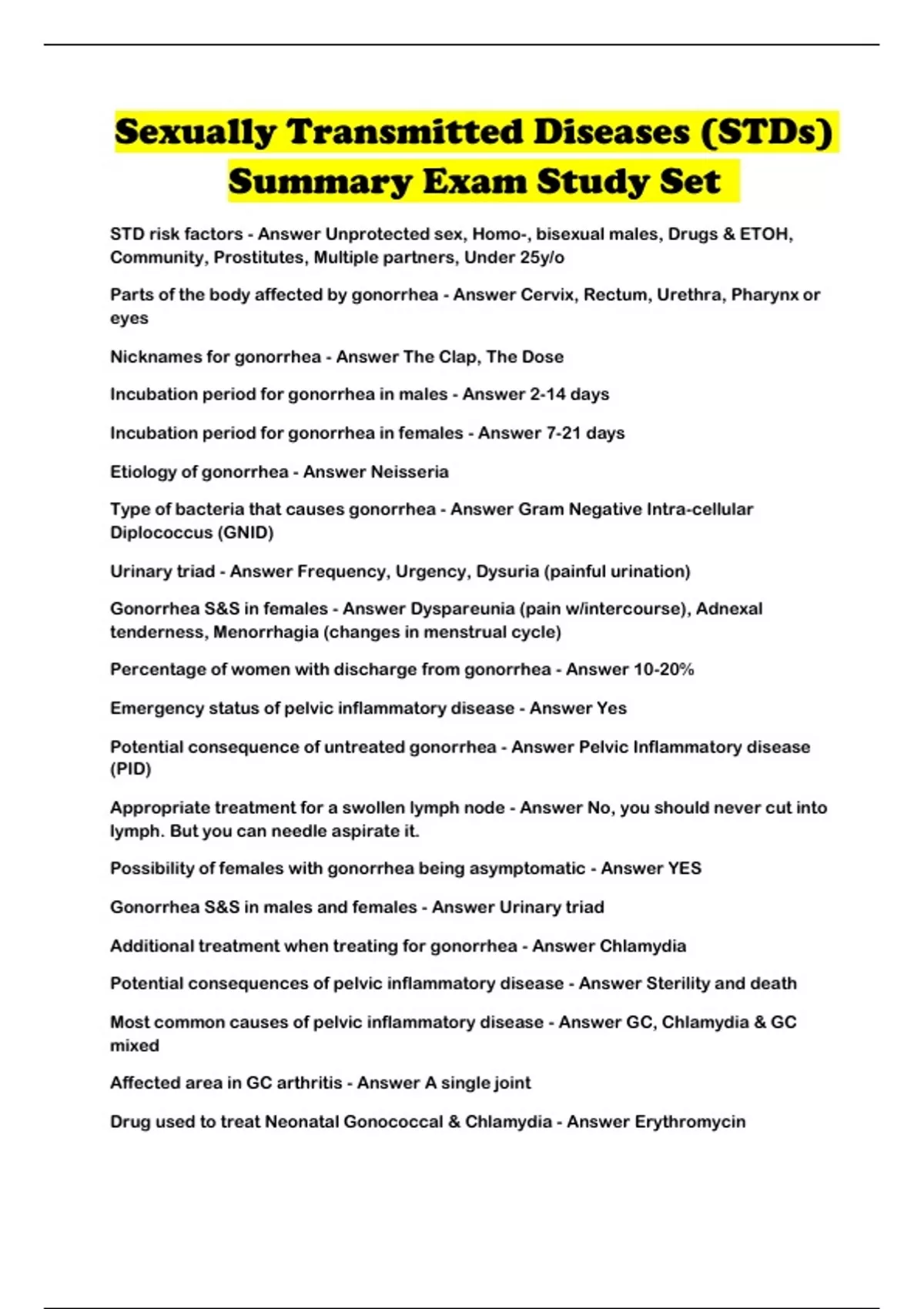 Sexually Transmitted Diseases (STDs) Summary Exam Study Set

STD risk factors - Answer Unprotected sex, Homo-, bisexual males, Drugs & ETOH, Community, Prostitutes, Multiple partners, Under 25y/o

Parts of the body affected by gonorrhea - Answer Cervix, Rectum, Urethra, Pharynx or eyes

Nicknames for gonorrhea - Answer The Clap, The Dose

Incubation period for gonorrhea in males - Answer 2-14 days

Incubation period for gonorrhea in females - Answer 7-21 days

Etiology of gonorrhea - Answer Neisseria

Type of bacteria that causes gonorrhea - Answer Gram Negative Intra-cellular Diplococcus (GNID)

Urinary triad - Answer Frequency, Urgency, Dysuria (painful urination)

Gonorrhea S&S in females - Answer Dyspareunia (pain w/intercourse), Adnexal tenderness, Menorrhagia (changes in menstrual cycle)

Percentage of women with discharge from gonorrhea - Answer 10-20%

Emergency status of pelvic inflammatory disease - Answer Yes

Potential consequence of untreated gonorrhea - Answer Pelvic Inflammatory disease (PID)

Appropriate treatment for a swollen lymph node - Answer No, you should never cut into lymph. But you can needle aspirate it.

Possibility of females with gonorrhea being asymptomatic - Answer YES

Gonorrhea S&S in males and females - Answer Urinary triad

Additional treatment when treating for gonorrhea - Answer Chlamydia

Potential consequences of pelvic inflammatory disease - Answer Sterility and death

Most common causes of pelvic inflammatory disease - Answer GC, Chlamydia & GC mixed

Affected area in GC arthritis - Answer A single joint

Drug used to treat Neonatal Gonococcal & Chlamydia - Answer Erythromycin